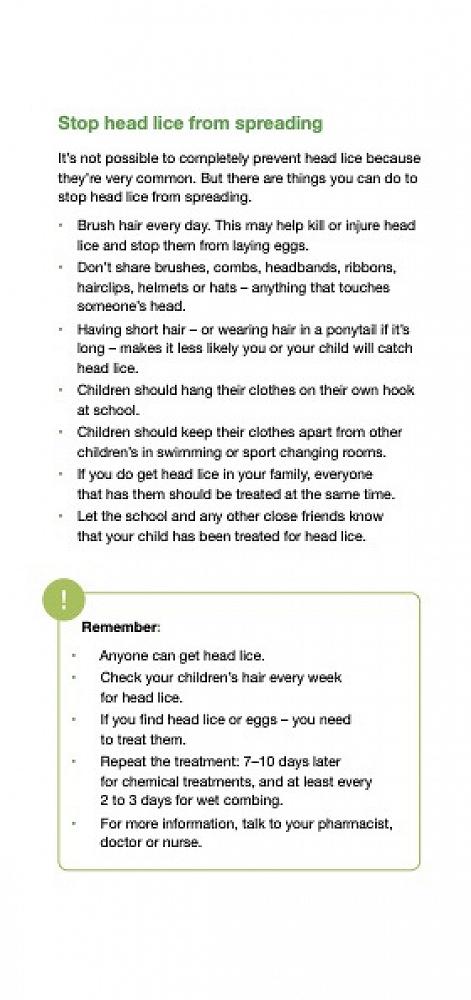 Stop head lice from spreading

It's not possible to completely prevent head lice because they're very common. But there are things you can do to stop head lice from spreading.

• Brush hair every day. This may help kill or injure head lice and stop them from laying eggs.
• Don't share brushes, combs, headbands, ribbons, hairclips, helmets or hats – anything that touches someone's head.
• Having short hair – or wearing hair in a ponytail if it's long – makes it less likely you or your child will catch head lice.
• Children should hang their clothes on their own hook at school.
• Children should keep their clothes apart from other children's in swimming or sport changing rooms.
• If you do get head lice in your family, everyone that has them should be treated at the same time.
• Let the school and any other close friends know that your child has been treated for head lice.

!

Remember:

• Anyone can get head lice.
• Check your children's hair every week for head lice.
• If you find head lice or eggs – you need to treat them.
• Repeat the treatment: 7–10 days later for chemical treatments, and at least every 2 to 3 days for wet combing.
• For more information, talk to your pharmacist, doctor or nurse.